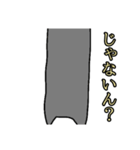 じゃないん?